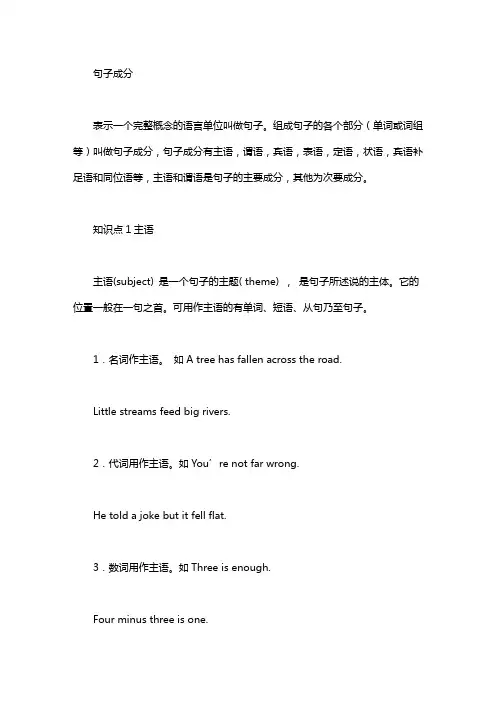 句子成分

表示一个完整概念的语言单位叫做句子。组成句子的各个部分（单词或词组等）叫做句子成分，句子成分有主语，谓语，宾语，表语，定语，状语，宾语补足语和同位语等，主语和谓语是句子的主要成分，其他为次要成分。

知识点 1 主语

主语(subject) 是一个句子的主题( theme) ， 是句子所述说的主体。它的位置一般在一句之首。可用作主语的有单词、短语、从句乃至句子。

1．名词作主语。 如 A tree has fallen across the road.

Little streams feed big rivers.

2．代词用作主语。如 You’re not far wrong.

He told a joke but it fell flat.

3．数词用作主语。如 Three is enough.

Four minus three is one.